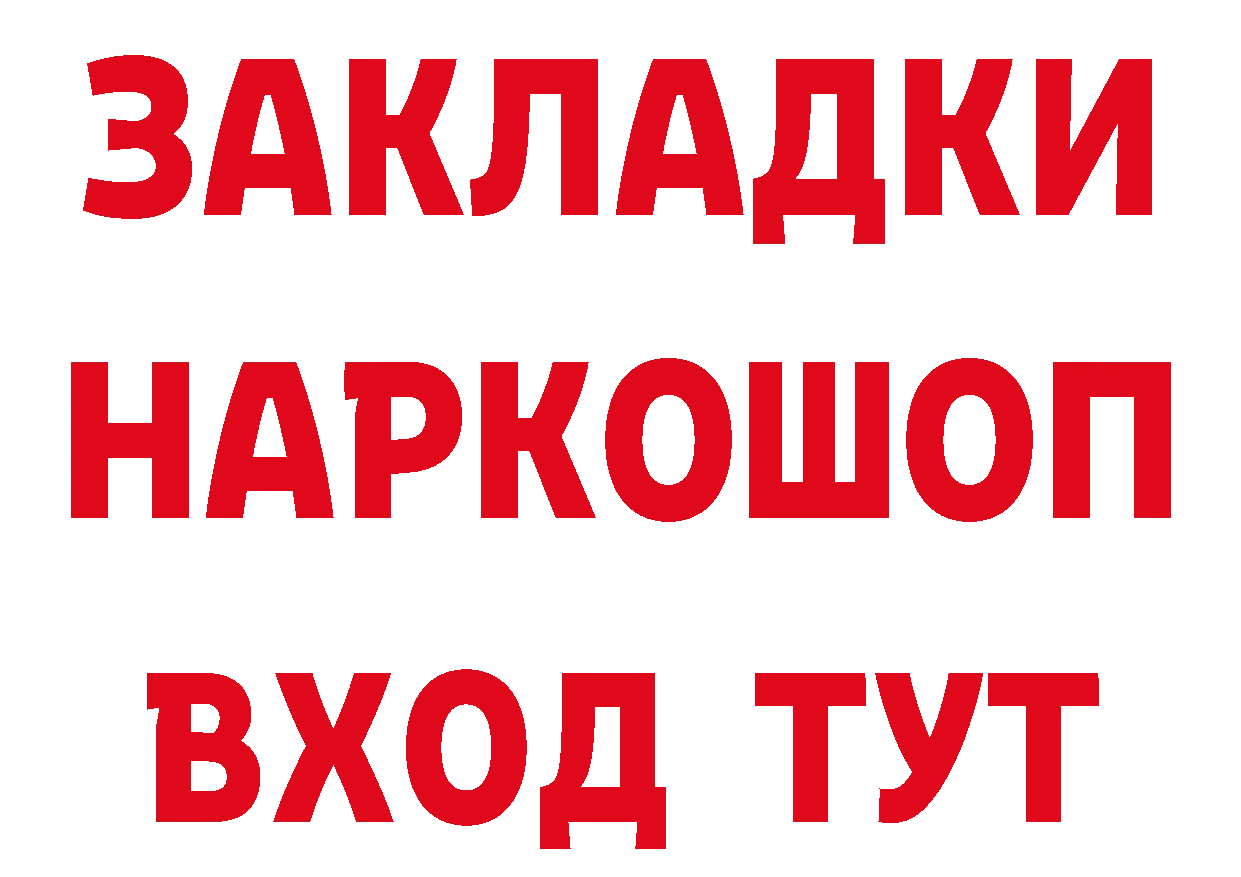 ЗАКЛАДКИ НАРКОШОП ВХОД ТУТ